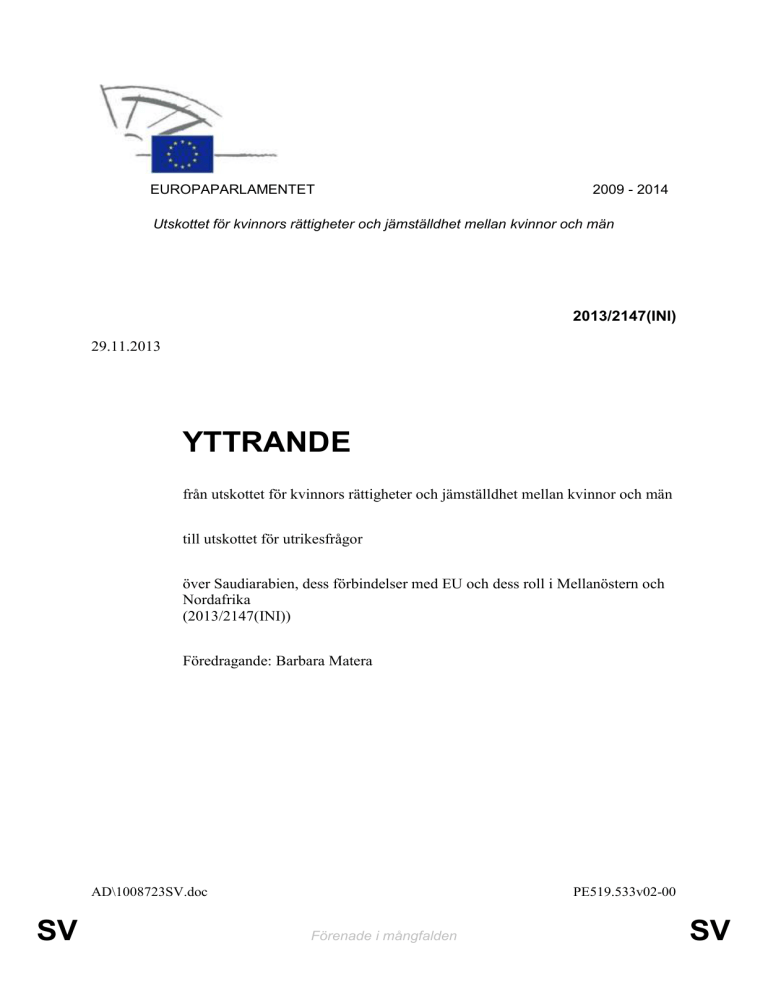 EUROPAPARLAMENTET 2009 - 2014

Utskottet för kvinnors rättigheter och jämställdhet mellan kvinnor och män

2013/2147(INI)

29.11.2013

YTTRANDE

från utskottet för kvinnors rättigheter och jämställdhet mellan kvinnor och män

till utskottet för utrikesfrågor

över Saudiarabien, dess förbindelser med EU och dess roll i Mellanöstern och Nordafrika
(2013/2147(INI))

Föredragande: Barbara Matera

AD\1008723SV.doc PE519.533v02-00

SV Förenade i mångfalden SV